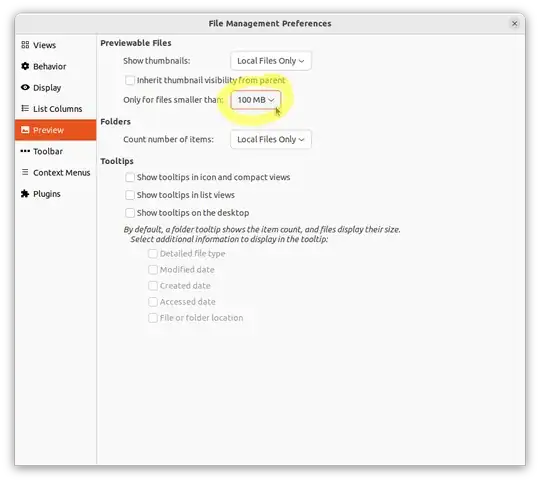 File Management Preferences

Views
Behavior
Display
List Columns
Preview
Toolbar
Context Menus
Plugins

Previewable Files

Show thumbnails: Local Files Only

Inherit thumbnail visibility from parent

Only for files smaller than: 100 MB

Folders

Count number of items: Local Files Only

Tooltips

Show tooltips in icon and compact views

Show tooltips in list views

Show tooltips on the desktop

By default, a folder tooltip shows the item count, and files display their size. Select additional information to display in the tooltip:

Detailed file type

Modified date

Created date

Accessed date

File or folder location